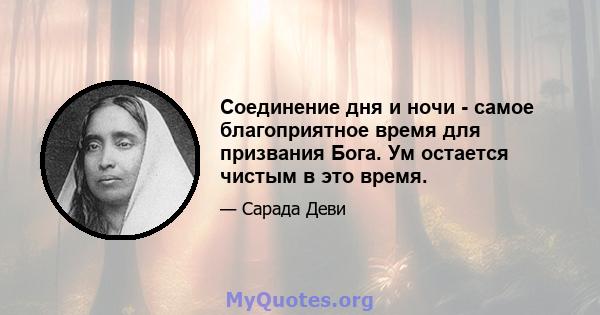 Соединение дня и ночи - самое благоприятное время для призвания Бога. Ум остается чистым в это время.

— Сарада Деви

MyQuotes.org